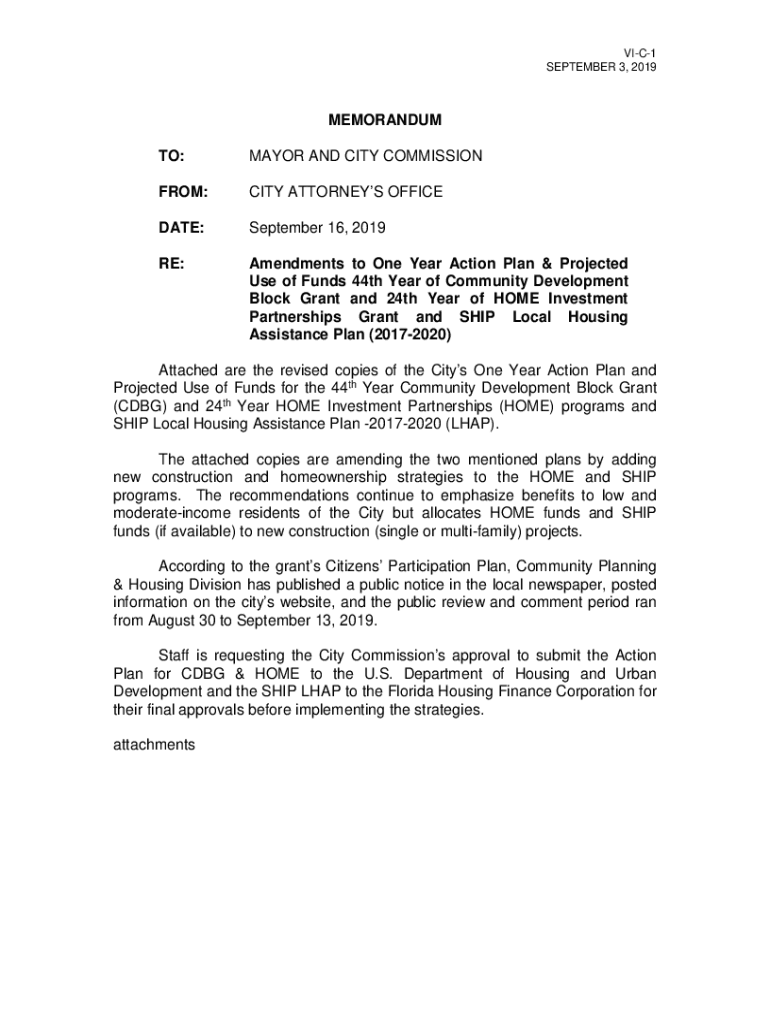 VI-C-1
SEPTEMBER 3, 2019

MEMORANDUM

TO: MAYOR AND CITY COMMISSION

FROM: CITY ATTORNEY'S OFFICE

DATE: September 16, 2019

RE: Amendments to One Year Action Plan & Projected Use of Funds 44th Year of Community Development Block Grant and 24th Year of HOME Investment Partnerships Grant and SHIP Local Housing Assistance Plan (2017-2020)

Attached are the revised copies of the City's One Year Action Plan and Projected Use of Funds for the 44$^{th}$ Year Community Development Block Grant (CDBG) and 24$^{th}$ Year HOME Investment Partnerships (HOME) programs and SHIP Local Housing Assistance Plan -2017-2020 (LHAP).

The attached copies are amending the two mentioned plans by adding new construction and homeownership strategies to the HOME and SHIP programs. The recommendations continue to emphasize benefits to low and moderate-income residents of the City but allocates HOME funds and SHIP funds (if available) to new construction (single or multi-family) projects.

According to the grant's Citizens' Participation Plan, Community Planning & Housing Division has published a public notice in the local newspaper, posted information on the city's website, and the public review and comment period ran from August 30 to September 13, 2019.

Staff is requesting the City Commission's approval to submit the Action Plan for CDBG & HOME to the U.S. Department of Housing and Urban Development and the SHIP LHAP to the Florida Housing Finance Corporation for their final approvals before implementing the strategies.

attachments